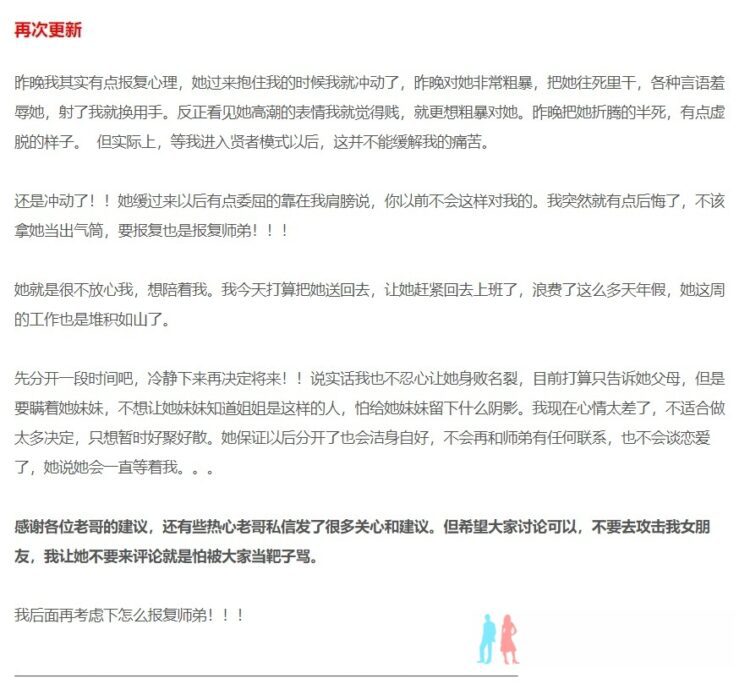 再次更新

昨晚我其实有点报复心理，她过来抱住我的时候我就冲动了，昨晚对她非常粗暴，把她往死里干，各种言语羞辱她，射了我就换用手。反正看见她高潮的表情我就觉得贱，就更想粗暴对她。昨晚把她折腾的半死，有点虚脱的样子。 但实际上，等我进入贤者模式以后，这并不能缓解我的痛苦。

还是冲动了！！她缓过来以后有点委屈的靠在我肩膀说，你以前不会这样对我的。我突然就有点后悔了，不该拿她当出气筒，要报复也是报复师弟！！！

她就是很不放心我，想陪着我。我今天打算把她送回去，让她赶紧回去上班了，浪费了这么多天年假，她这周的工作也是堆积如山了。

先分开一段时间吧，冷静下来再决定将来！！说实话我也不忍心让她身败名裂，目前打算只告诉她父母，但是要瞒着她妹妹，不想让她妹妹知道姐姐是这样的人，怕给她妹妹留下什么阴影。我现在心情太差了，不适合做太多决定，只想暂时好聚好散。她保证以后分开了也会洁身自好，不会再和师弟有任何联系，也不会谈恋爱了，她说她会一直等着我。。。

感谢各位老哥的建议，还有些热心老哥私信发了很多关心和建议。但希望大家讨论可以，不要去攻击我女朋友，我让她不要来评论就是怕被大家当靶子骂。

我后面再考虑下怎么报复师弟！！！